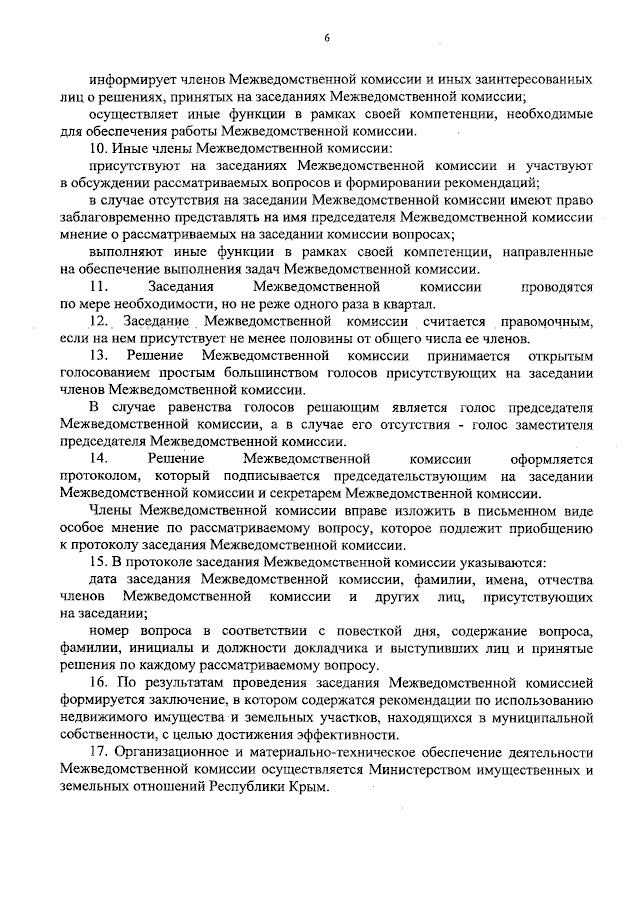 6

информирует членов Межведомственной комиссии и иных заинтересованных лиц о решениях, принятых на заседаниях Межведомственной комиссии;

осуществляет иные функции в рамках своей компетенции, необходимые для обеспечения работы Межведомственной комиссии.

10. Иные члены Межведомственной комиссии:

присутствуют на заседаниях Межведомственной комиссии и участвуют в обсуждении рассматриваемых вопросов и формировании рекомендаций;

в случае отсутствия на заседании Межведомственной комиссии имеют право заблаговременно представлять на имя председателя Межведомственной комиссии мнение о рассматриваемых на заседании комиссии вопросах;

выполняют иные функции в рамках своей компетенции, направленные на обеспечение выполнения задач Межведомственной комиссии.

11. Заседания Межведомственной комиссии проводятся по мере необходимости, но не реже одного раза в квартал.

12. Заседание Межведомственной комиссии считается правомочным, если на нем присутствует не менее половины от общего числа ее членов.

13. Решение Межведомственной комиссии принимается открытым голосованием простым большинством голосов присутствующих на заседании членов Межведомственной комиссии.

В случае равенства голосов решающим является голос председателя Межведомственной комиссии, а в случае его отсутствия - голос заместителя председателя Межведомственной комиссии.

14. Решение Межведомственной комиссии оформляется протоколом, который подписывается председательствующим на заседании Межведомственной комиссии и секретарем Межведомственной комиссии.

Члены Межведомственной комиссии вправе изложить в письменном виде особое мнение по рассматриваемому вопросу, которое подлежит приобщению к протоколу заседания Межведомственной комиссии.

15. В протоколе заседания Межведомственной комиссии указываются:

дата заседания Межведомственной комиссии, фамилии, имена, отчества членов Межведомственной комиссии и других лиц, присутствующих на заседании;

номер вопроса в соответствии с повесткой дня, содержание вопроса, фамилии, инициалы и должности докладчика и выступивших лиц и принятые решения по каждому рассматриваемому вопросу.

16. По результатам проведения заседания Межведомственной комиссией формируется заключение, в котором содержатся рекомендации по использованию недвижимого имущества и земельных участков, находящихся в муниципальной собственности, с целью достижения эффективности.

17. Организационное и материально-техническое обеспечение деятельности Межведомственной комиссии осуществляется Министерством имущественных и земельных отношений Республики Крым.